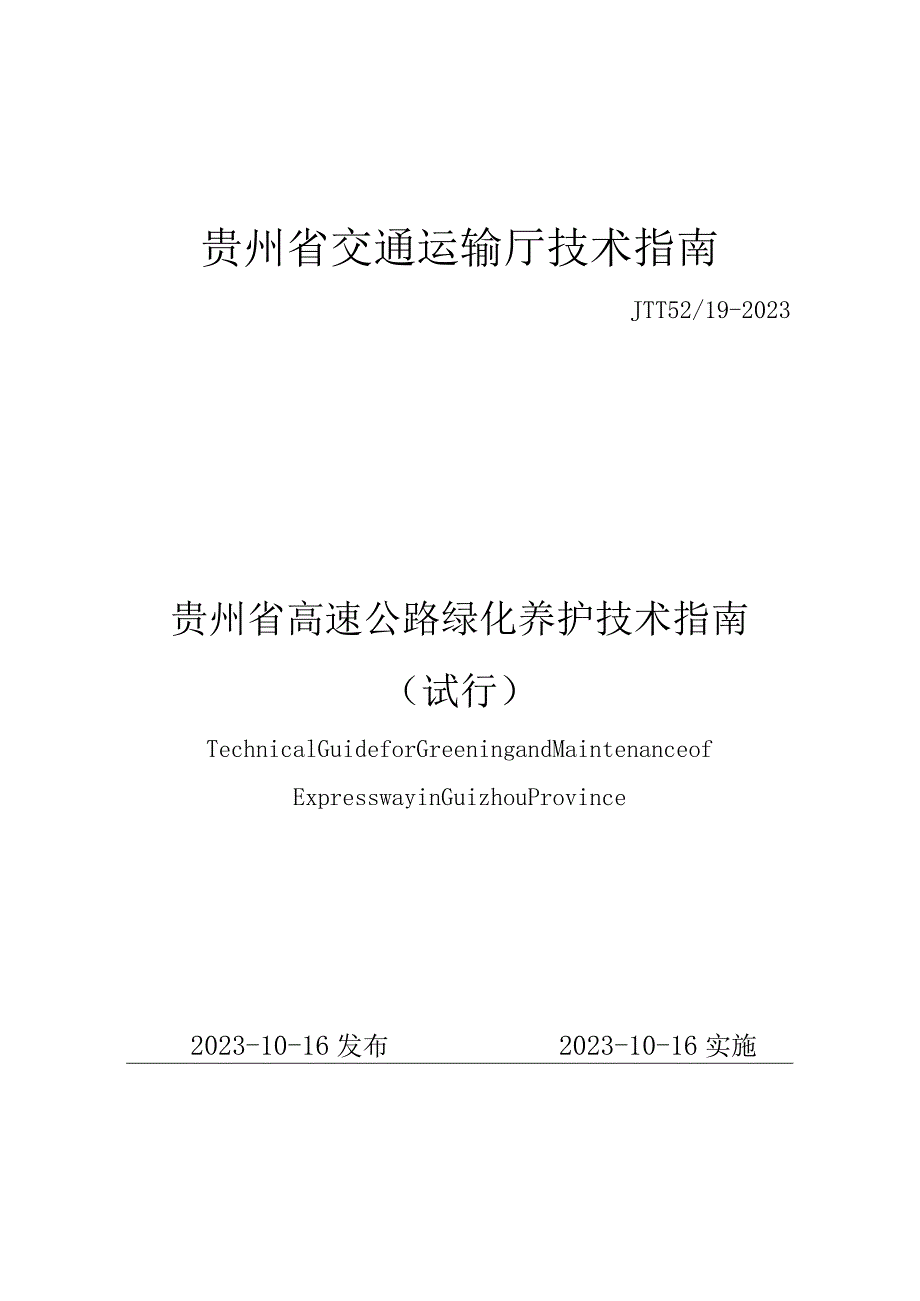 贵州省交通运输厅技术指南

JTT52/19-2023

贵州省高速公路绿化养护技术指南

（试行）

TechnicalGuideforGreeningandMaintenanceof

ExpresswayinGuizhouProvince

2023-10-16发布　　2023-10-16实施